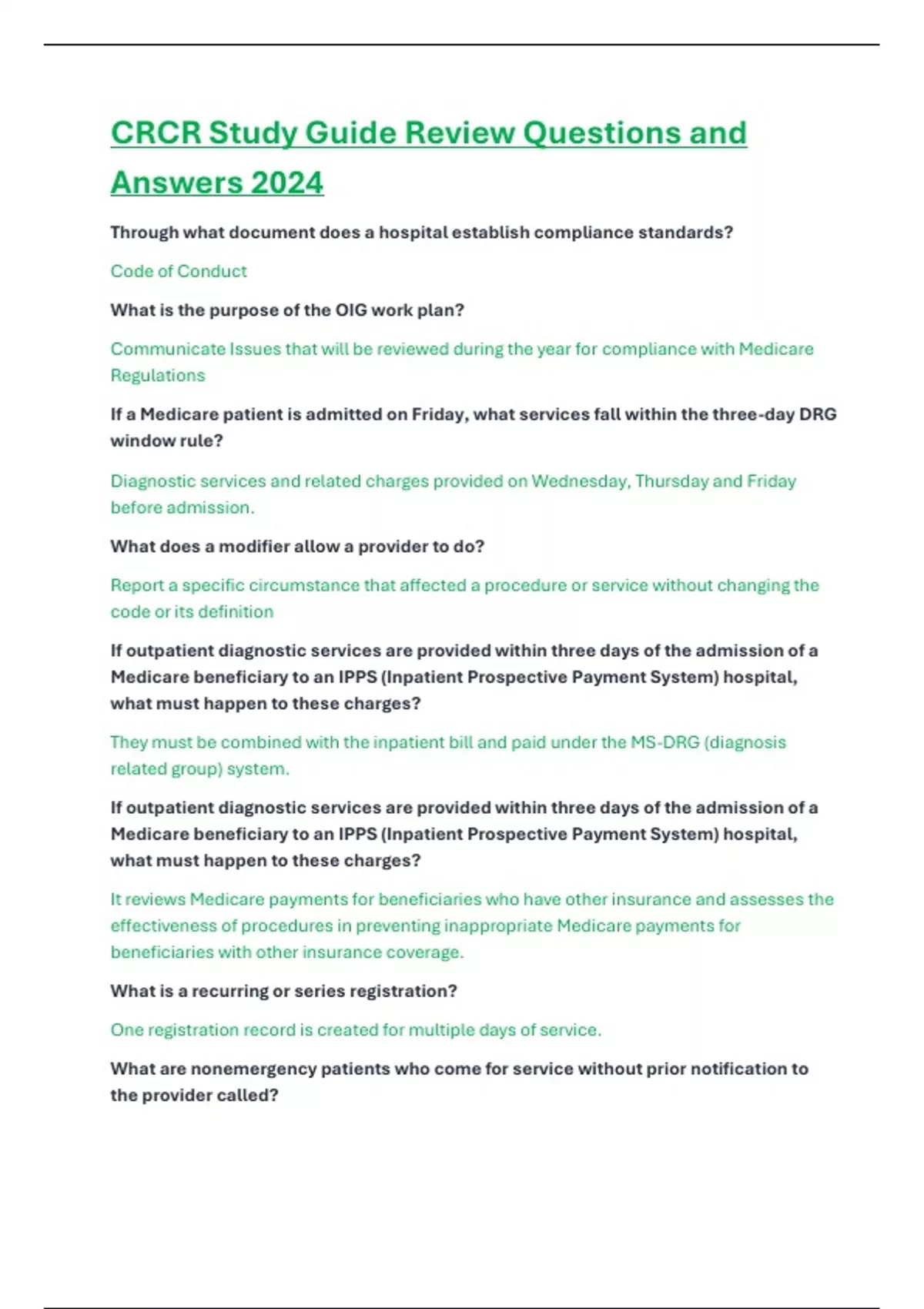 CRCR Study Guide Review Questions and Answers 2024

Through what document does a hospital establish compliance standards?

Code of Conduct

What is the purpose of the OIG work plan?

Communicate Issues that will be reviewed during the year for compliance with Medicare Regulations

If a Medicare patient is admitted on Friday, what services fall within the three-day DRG window rule?

Diagnostic services and related charges provided on Wednesday, Thursday and Friday before admission.

What does a modifier allow a provider to do?

Report a specific circumstance that affected a procedure or service without changing the code or its definition

If outpatient diagnostic services are provided within three days of the admission of a Medicare beneficiary to an IPPS (Inpatient Prospective Payment System) hospital, what must happen to these charges?

They must be combined with the inpatient bill and paid under the MS-DRG (diagnosis related group) system.

If outpatient diagnostic services are provided within three days of the admission of a Medicare beneficiary to an IPPS (Inpatient Prospective Payment System) hospital, what must happen to these charges?

It reviews Medicare payments for beneficiaries who have other insurance and assesses the effectiveness of procedures in preventing inappropriate Medicare payments for beneficiaries with other insurance coverage.

What is a recurring or series registration?

One registration record is created for multiple days of service.

What are nonemergency patients who come for service without prior notification to the provider called?